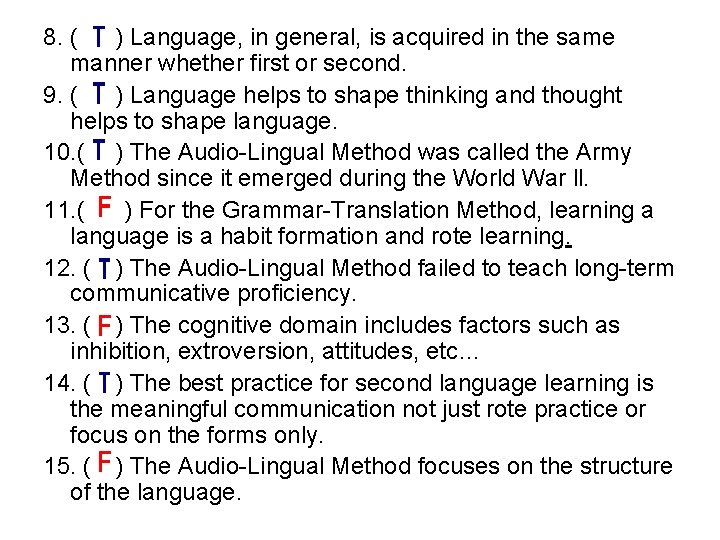 8. ( T ) Language, in general, is acquired in the same manner whether first or second.

9. ( T ) Language helps to shape thinking and thought helps to shape language.

10.( T ) The Audio-Lingual Method was called the Army Method since it emerged during the World War II.

11.( F ) For the Grammar-Translation Method, learning a language is a habit formation and rote learning.

12. ( T ) The Audio-Lingual Method failed to teach long-term communicative proficiency.

13. ( F ) The cognitive domain includes factors such as inhibition, extroversion, attitudes, etc…

14. ( T ) The best practice for second language learning is the meaningful communication not just rote practice or focus on the forms only.

15. ( F ) The Audio-Lingual Method focuses on the structure of the language.